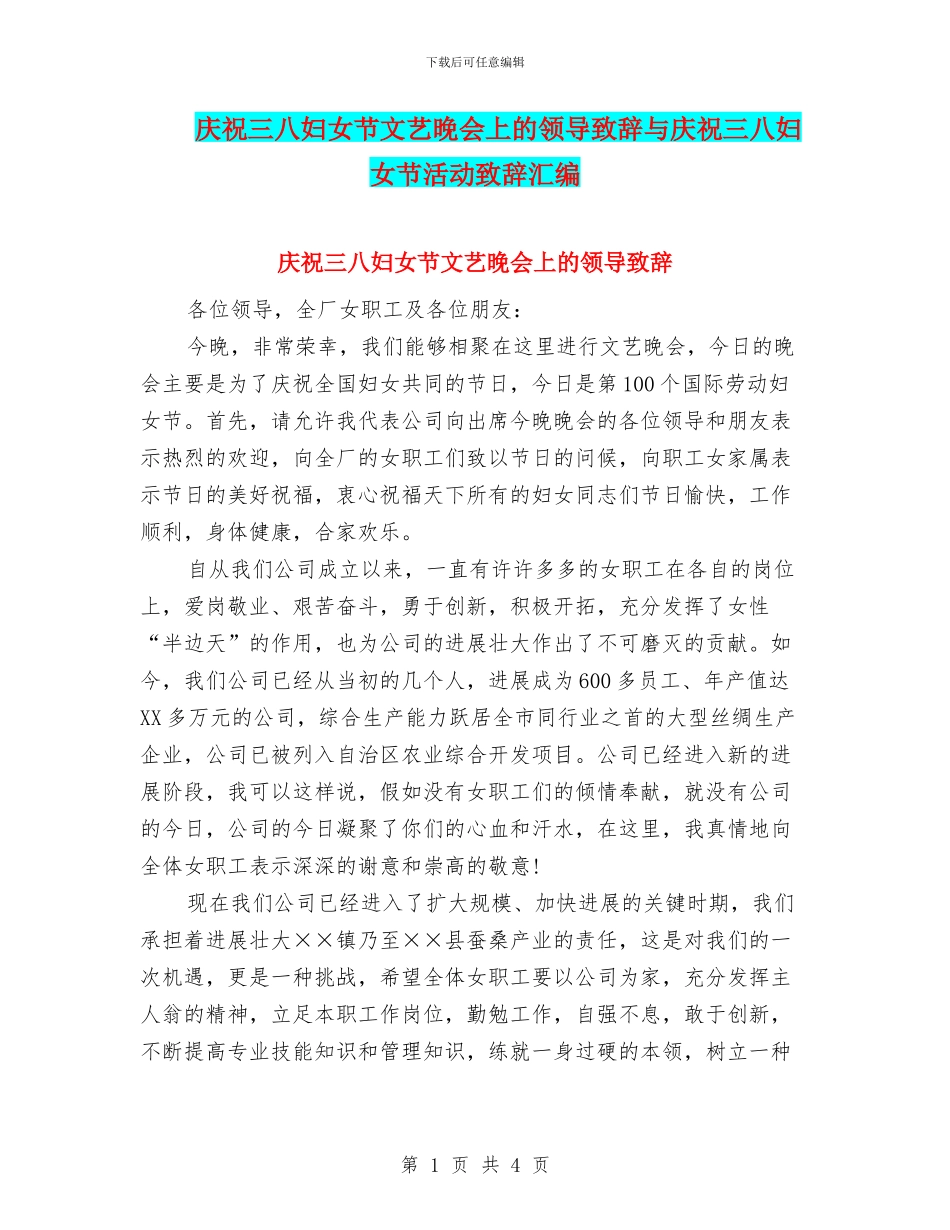 下载后可任意编辑

庆祝三八妇女节文艺晚会上的领导致辞与庆祝三八妇女节活动致辞汇编

庆祝三八妇女节文艺晚会上的领导致辞

各位领导，全厂女职工及各位朋友：

今晚，非常荣幸，我们能够相聚在这里进行文艺晚会，今日的晚会主要是为了庆祝全国妇女共同的节日，今日是第100个国际劳动妇女节。首先，请允许我代表公司向出席今晚晚会的各位领导和朋友表示热烈的欢迎，向全厂的女职工们致以节日的问候，向职工女家属表示节日的美好祝福，衷心祝福天下所有的妇女同志们节日愉快，工作顺利，身体健康，合家欢乐。

自从我们公司成立以来，一直有许许多多的女职工在各自的岗位上，爱岗敬业、艰苦奋斗，勇于创新，积极开拓，充分发挥了女性“半边天”的作用，也为公司的进展壮大作出了不可磨灭的贡献。如今，我们公司已经从当初的几个人，进展成为600多员工、年产值达XX多万元的公司，综合生产能力跃居全市同行业之首的大型丝绸生产企业，公司已被列入自治区农业综合开发项目。公司已经进入新的进展阶段，我可以这样说，假如没有女职工们的倾情奉献，就没有公司的今日，公司的今日凝聚了你们的心血和汗水，在这里，我真情地向全体女职工表示深深的谢意和崇高的敬意!

现在我们公司已经进入了扩大规模、加快进展的关键时期，我们承担着进展壮大××镇乃至××县蚕桑产业的责任，这是对我们的一次机遇，更是一种挑战，希望全体女职工要以公司为家，充分发挥主人翁的精神，立足本职工作岗位，勤勉工作，自强不息，敢于创新，不断提高专业技能知识和管理知识，练就一身过硬的本领，树立一种

第 1 页 共 4 页